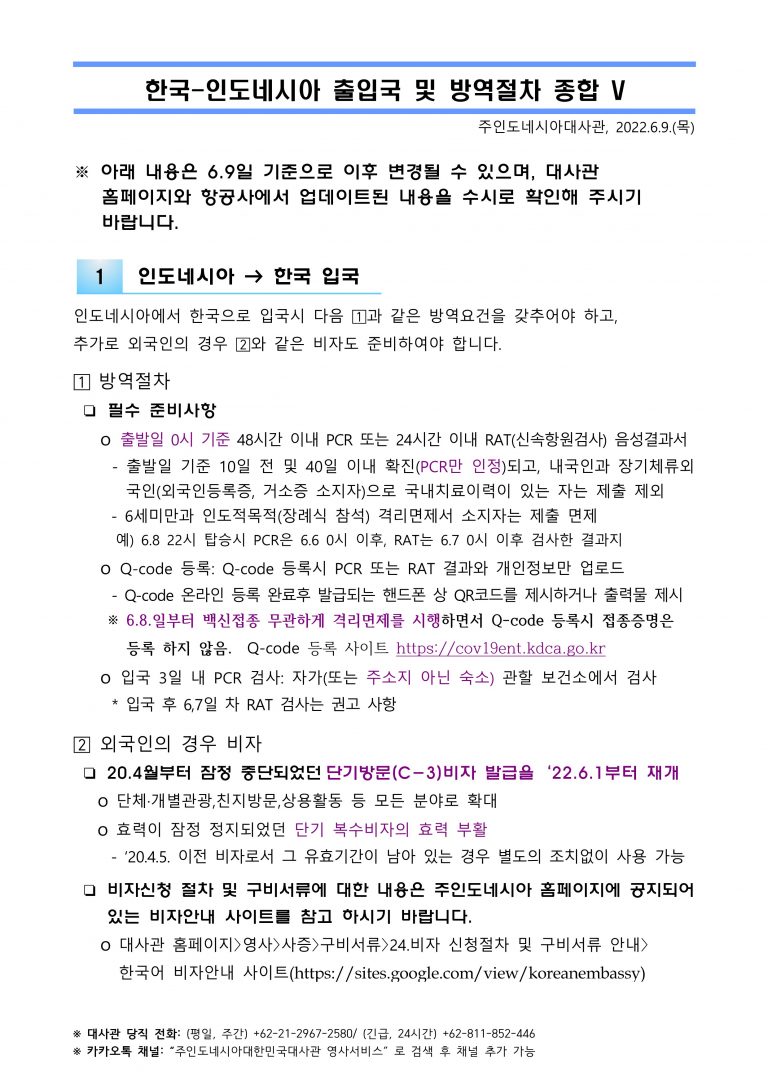 한국-인도네시아 출입국 및 방역절차 종합 V

주인도네시아대사관, 2022.6.9.(목)

※ 아래 내용은 6.9일 기준으로 이후 변경될 수 있으며, 대사관 홈페이지와 항공사에서 업데이트된 내용을 수시로 확인해 주시기 바랍니다.

1 인도네시아 → 한국 입국

인도네시아에서 한국으로 입국시 다음 1과 같은 방역요건을 갖추어야 하고, 추가로 외국인의 경우 2와 같은 비자도 준비하여야 합니다.

1 방역절차

❑ 필수 준비사항

o 출발일 0시 기준 48시간 이내 PCR 또는 24시간 이내 RAT(신속항원검사) 음성결과서

- 출발일 기준 10일 전 및 40일 이내 확진(PCR만 인정)되고, 내국인과 장기체류외국인(외국인등록증, 거소증 소지자)으로 국내치료이력이 있는 자는 제출 제외

- 6세미만과 인도적목적(장례식 참석) 격리면제서 소지자는 제출 면제

예) 6.8 22시 탑승시 PCR은 6.6 0시 이후, RAT는 6.7 0시 이후 검사한 결과지

o Q-code 등록: Q-code 등록시 PCR 또는 RAT 결과와 개인정보만 업로드

- Q-code 온라인 등록 완료후 발급되는 핸드폰 상 QR코드를 제시하거나 출력물 제시

※ 6.8.일부터 백신접종 무관하게 격리면제를 시행하면서 Q-code 등록시 접종증명은 등록 하지 않음. Q-code 등록 사이트 https://cov19ent.kdca.go.kr

o 입국 3일 내 PCR 검사: 자가(또는 주소지 아닌 숙소) 관할 보건소에서 검사

* 입국 후 6,7일 차 RAT 검사는 권고 사항

2 외국인의 경우 비자

❑ 20.4월부터 잠정 중단되었던 단기방문(C-3)비자 발급을 '22.6.1부터 재개

o 단체·개별관광,친지방문,상용활동 등 모든 분야로 확대

o 효력이 잠정 정지되었던 단기 복수비자의 효력 부활

- '20.4.5. 이전 비자로서 그 유효기간이 남아 있는 경우 별도의 조치없이 사용 가능

❑ 비자신청 절차 및 구비서류에 대한 내용은 주인도네시아 홈페이지에 공지되어 있는 비자안내 사이트를 참고 하시기 바랍니다.

o 대사관 홈페이지>영사>사증>구비서류>24.비자 신청절차 및 구비서류 안내> 한국어 비자안내 사이트(https://sites.google.com/view/koreanembassy)

※ 대사관 당직 전화: (평일, 주간) +62-21-2967-2580/ (긴급, 24시간) +62-811-852-446
※ 카카오톡 채널: "주인도네시아대한민국대사관 영사서비스" 로 검색 후 채널 추가 가능